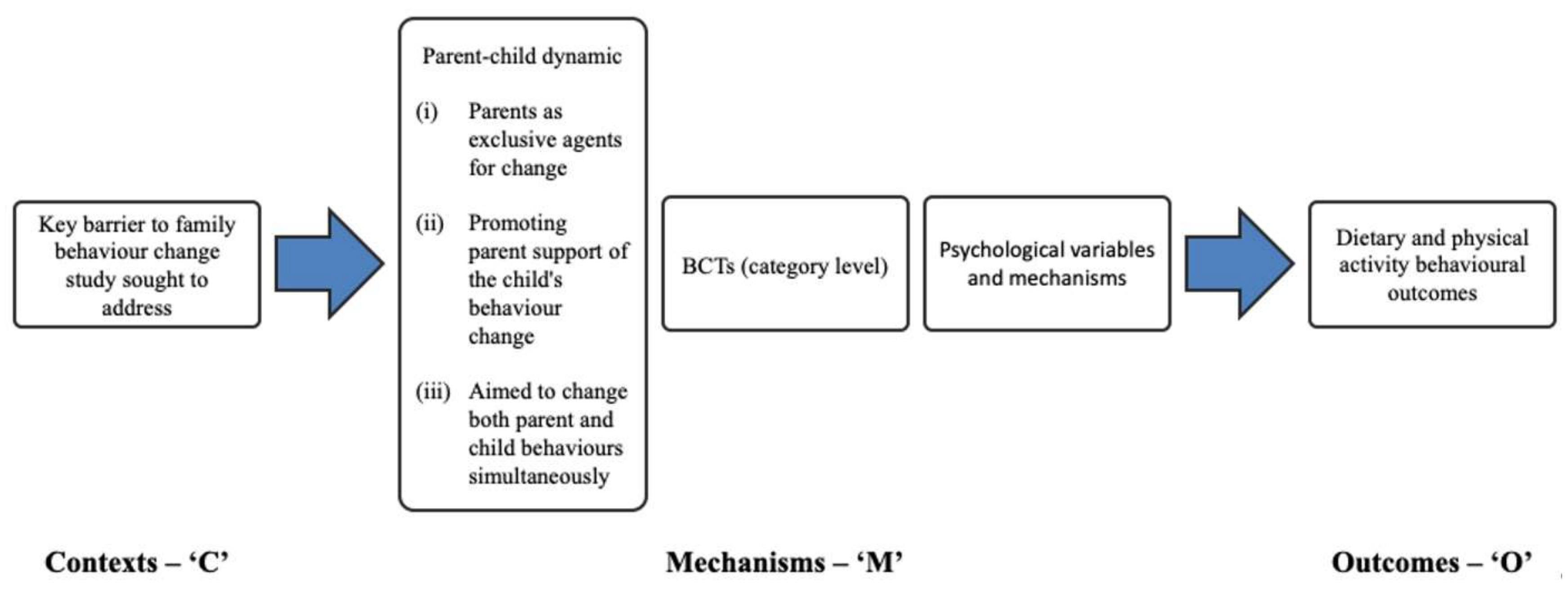 Key barrier to family behaviour change study sought to address

Parent-child dynamic

(i) Parents as exclusive agents for change

(ii) Promoting parent support of the child's behaviour change

(iii) Aimed to change both parent and child behaviours simultaneously

BCTs (category level)

Psychological variables and mechanisms

Dietary and physical activity behavioural outcomes

Contexts – ‘C’

Mechanisms – ‘M’

Outcomes – ‘O’